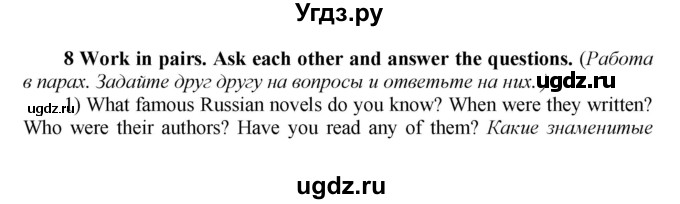 Угдз.ру

8 Work in pairs. Ask each other and answer the questions. (Работа в парах. Задайте друг другу на вопросы и ответьте на них.) ugdz.ru

ugdz.ru 1) What famous Russian novels do you know? When were they written? Who were their authors? Have you read any of them? Какие знаменитые

ugdz.ru